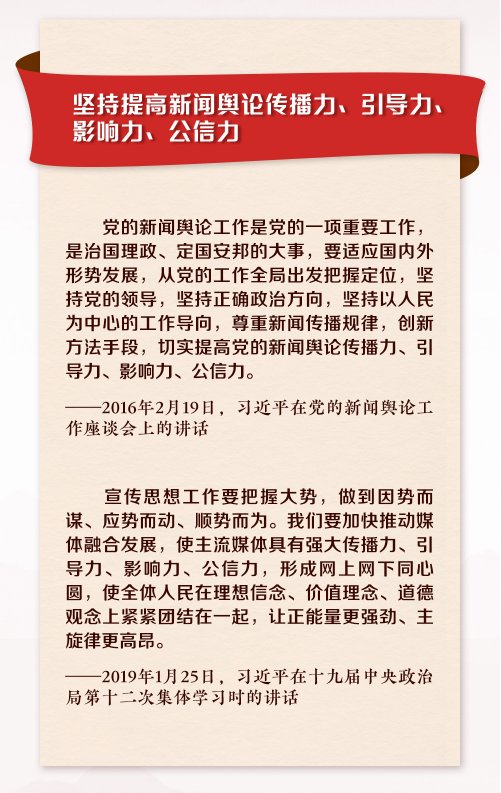 坚持提高新闻舆论传播力、引导力、影响力、公信力

党的新闻舆论工作是党的一项重要工作，是治国理政、定国安邦的大事，要适应国内外形势发展，从党的工作全局出发把握定位，坚持党的领导，坚持正确政治方向，坚持以人民为中心的工作导向，尊重新闻传播规律，创新方法手段，切实提高党的新闻舆论传播力、引导力、影响力、公信力。

——2016年2月19日，习近平在党的新闻舆论工作座谈会上的讲话

宣传思想工作要把握大势，做到因势而谋、应势而动、顺势而为。我们要加快推动媒体融合发展，使主流媒体具有强大传播力、引导力、影响力、公信力，形成网上网下同心圆，使全体人民在理想信念、价值理念、道德观念上紧紧团结在一起，让正能量更强劲、主旋律更高昂。

——2019年1月25日，习近平在十九届中央政治局第十二次集体学习时的讲话